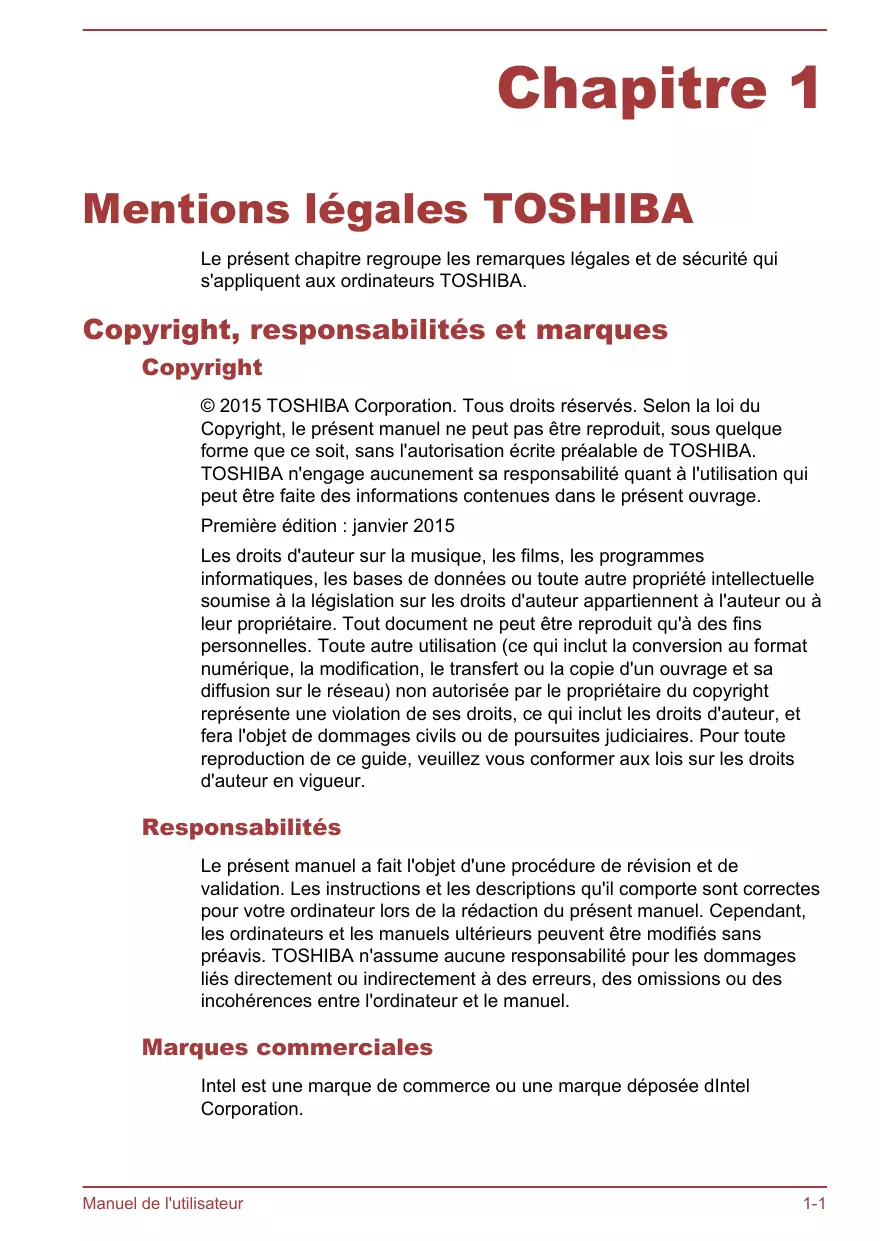 Chapitre 1

Mentions légales TOSHIBA

Le présent chapitre regroupe les remarques légales et de sécurité qui s'appliquent aux ordinateurs TOSHIBA.

Copyright, responsabilités et marques

Copyright

© 2015 TOSHIBA Corporation. Tous droits réservés. Selon la loi du Copyright, le présent manuel ne peut pas être reproduit, sous quelque forme que ce soit, sans l'autorisation écrite préalable de TOSHIBA. TOSHIBA n'engage aucunement sa responsabilité quant à l'utilisation qui peut être faite des informations contenues dans le présent ouvrage.

Première édition : janvier 2015

Les droits d'auteur sur la musique, les films, les programmes informatiques, les bases de données ou toute autre propriété intellectuelle soumise à la législation sur les droits d'auteur appartiennent à l'auteur ou à leur propriétaire. Tout document ne peut être reproduit qu'à des fins personnelles. Toute autre utilisation (ce qui inclut la conversion au format numérique, la modification, le transfert ou la copie d'un ouvrage et sa diffusion sur le réseau) non autorisée par le propriétaire du copyright représente une violation de ses droits, ce qui inclut les droits d'auteur, et fera l'objet de dommages civils ou de poursuites judiciaires. Pour toute reproduction de ce guide, veuillez vous conformer aux lois sur les droits d'auteur en vigueur.

Responsabilités

Le présent manuel a fait l'objet d'une procédure de révision et de validation. Les instructions et les descriptions qu'il comporte sont correctes pour votre ordinateur lors de la rédaction du présent manuel. Cependant, les ordinateurs et les manuels ultérieurs peuvent être modifiés sans préavis. TOSHIBA n'assume aucune responsabilité pour les dommages liés directement ou indirectement à des erreurs, des omissions ou des incohérences entre l'ordinateur et le manuel.

Marques commerciales

Intel est une marque de commerce ou une marque déposée dIntel Corporation.

Manuel de l'utilisateur 1-1